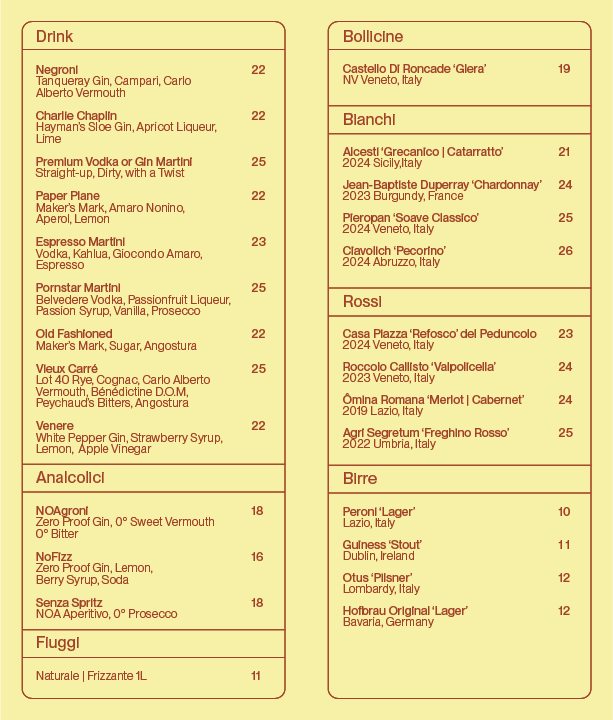 Drink

Negroni 22
Tanqueray Gin, Campari, Carlo Alberto Vermouth

Charlie Chaplin 22
Hayman's Sloe Gin, Apricot Liqueur, Lime

Premium Vodka or Gin Martini 25
Straight-up, Dirty, with a Twist

Paper Plane 22
Maker's Mark, Amaro Nonino, Aperol, Lemon

Espresso Martini 23
Vodka, Kahlua, Giocondo Amaro, Espresso

Pornstar Martini 25
Belvedere Vodka, Passionfruit Liqueur, Passion Syrup, Vanilla, Prosecco

Old Fashioned 22
Maker's Mark, Sugar, Angostura

Vieux Carré 25
Lot 40 Rye, Cognac, Carlo Alberto Vermouth, Bénédictine D.O.M, Peychaud's Bitters, Angostura

Venere 22
White Pepper Gin, Strawberry Syrup, Lemon, Apple Vinegar

Analcolici

NOAgroni 18
Zero Proof Gin, 0° Sweet Vermouth 0° Bitter

NoFizz 16
Zero Proof Gin, Lemon, Berry Syrup, Soda

Senza Spritz 18
NOA Aperitivo, 0° Prosecco

Fiuggi

Naturale | Frizzante 1L 11

Bollicine

Castello Di Roncade 'Glera' 19
NV Veneto, Italy

Bianchi

Alcesti 'Grecanico | Catarratto' 21
2024 Sicily,Italy

Jean-Baptiste Duperray 'Chardonnay' 24
2023 Burgundy, France

Pieropan 'Soave Classico' 25
2024 Veneto, Italy

Ciavolich 'Pecorino' 26
2024 Abruzzo, Italy

Rossi

Casa Piazza 'Refosco' del Peduncolo 23
2024 Veneto, Italy

Roccolo Callisto 'Valpolicella' 24
2023 Veneto, Italy

Ômina Romana 'Merlot | Cabernet' 24
2019 Lazio, Italy

Agri Segretum 'Freghino Rosso' 25
2022 Umbria, Italy

Birre

Peroni 'Lager' 10
Lazio, Italy

Guiness 'Stout' 11
Dublin, Ireland

Otus 'Pilsner' 12
Lombardy, Italy

Hofbrau Original 'Lager' 12
Bavaria, Germany